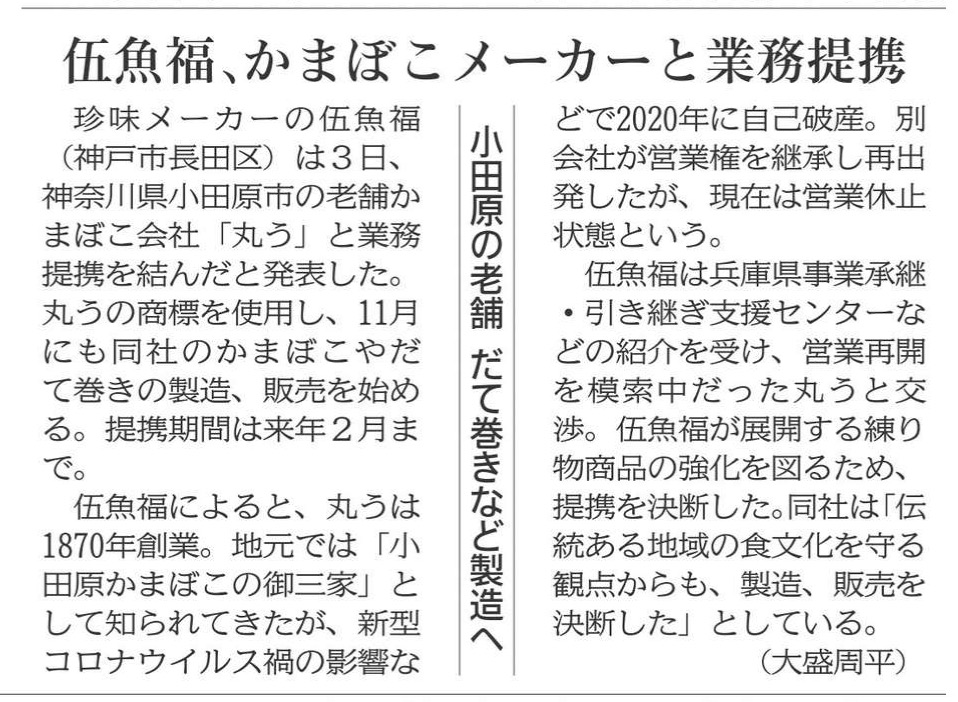 伍魚福、かまぼこメーカーと業務提携

小田原の老舗　だて巻きなど製造へ

珍味メーカーの伍魚福（神戸市長田区）は３日、神奈川県小田原市の老舗かまぼこ会社「丸う」と業務提携を結んだと発表した。丸うの商標を使用し、11月にも同社のかまぼこやだて巻きの製造、販売を始める。提携期間は来年２月まで。

伍魚福によると、丸うは1870年創業。地元では「小田原かまぼこの御三家」として知られてきたが、新型コロナウイルス禍の影響などで2020年に自己破産。別会社が営業権を継承し再出発したが、現在は営業休止状態という。

伍魚福は兵庫県事業承継・引き継ぎ支援センターなどの紹介を受け、営業再開を模索中だった丸うと交渉。伍魚福が展開する練り物商品の強化を図るため、提携を決断した。同社は「伝統ある地域の食文化を守る観点からも、製造、販売を決断した」としている。

（大盛周平）